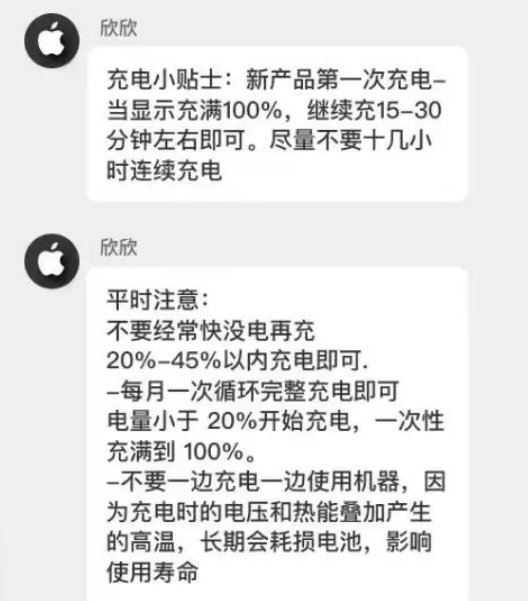 欣欣

充电小贴士：新产品第一次充电–当显示充满100%，继续充15–30分钟左右即可。尽量不要十几小时连续充电

欣欣

平时注意：
不要经常快没电再充
20%–45%以内充电即可.
–每月一次循环完整充电即可
电量小于 20%开始充电，一次性充满到 100%。
–不要一边充电一边使用机器，因为充电时的电压和热能叠加产生的高温，长期会耗损电池，影响使用寿命